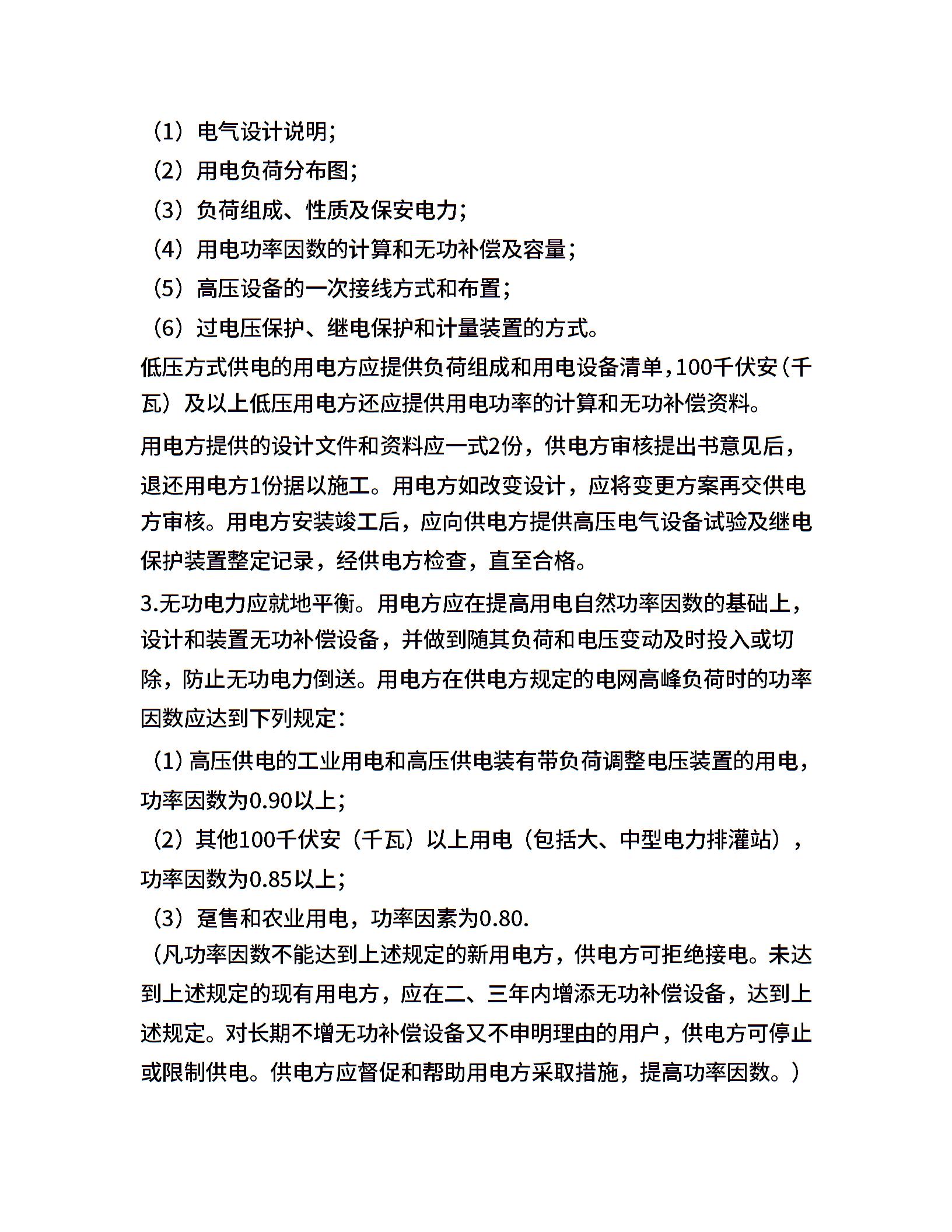 （1）电气设计说明；
（2）用电负荷分布图；
（3）负荷组成、性质及保安电力；
（4）用电功率因数的计算和无功补偿及容量；
（5）高压设备的一次接线方式和布置；
（6）过电压保护、继电保护和计量装置的方式。

低压方式供电的用电方应提供负荷组成和用电设备清单，100千伏安（千瓦）及以上低压用电方还应提供用电功率的计算和无功补偿资料。

用电方提供的设计文件和资料应一式2份，供电方审核提出书意见后，退还用电方1份据以施工。用电方如改变设计，应将变更方案再交供电方审核。用电方安装竣工后，应向供电方提供高压电气设备试验及继电保护装置整定记录，经供电方检查，直至合格。

3.无功电力应就地平衡。用电方应在提高用电自然功率因数的基础上，设计和装置无功补偿设备，并做到随其负荷和电压变动及时投入或切除，防止无功电力倒送。用电方在供电方规定的电网高峰负荷时的功率因数应达到下列规定：

（1）高压供电的工业用电和高压供电装有带负荷调整电压装置的用电，功率因数为0.90以上；
（2）其他100千伏安（千瓦）以上用电（包括大、中型电力排灌站），功率因数为0.85以上；
（3）趸售和农业用电，功率因素为0.80.
（凡功率因数不能达到上述规定的新用电方，供电方可拒绝接电。未达到上述规定的现有用电方，应在二、三年内增添无功补偿设备，达到上述规定。对长期不增无功补偿设备又不申明理由的用户，供电方可停止或限制供电。供电方应督促和帮助用电方采取措施，提高功率因数。）